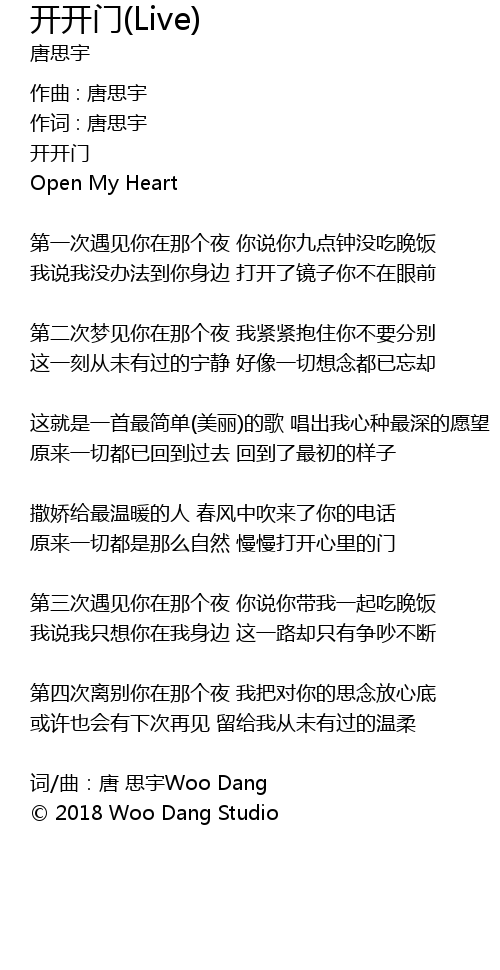 开开门(Live)
唐思宇

作曲 : 唐思宇
作词 : 唐思宇
开开门
Open My Heart

第一次遇见你在那个夜 你说你九点钟没吃晚饭
我说我没办法到你身边 打开了镜子你不在眼前

第二次梦见你在那个夜 我紧紧抱住你不要分别
这一刻从未有过的宁静 好像一切想念都已忘却

这就是一首最简单(美丽)的歌 唱出我心种最深的愿望
原来一切都已回到过去 回到了最初的样子

撒娇给最温暖的人 春风中吹来了你的电话
原来一切都是那么自然 慢慢打开心里的门

第三次遇见你在那个夜 你说你带我一起吃晚饭
我说我只想你在我身边 这一路却只有争吵不断

第四次离别你在那个夜 我把对你的思念放心底
或许也会有下次再见 留给我从未有过的温柔

词/曲 : 唐 思宇Woo Dang
© 2018 Woo Dang Studio